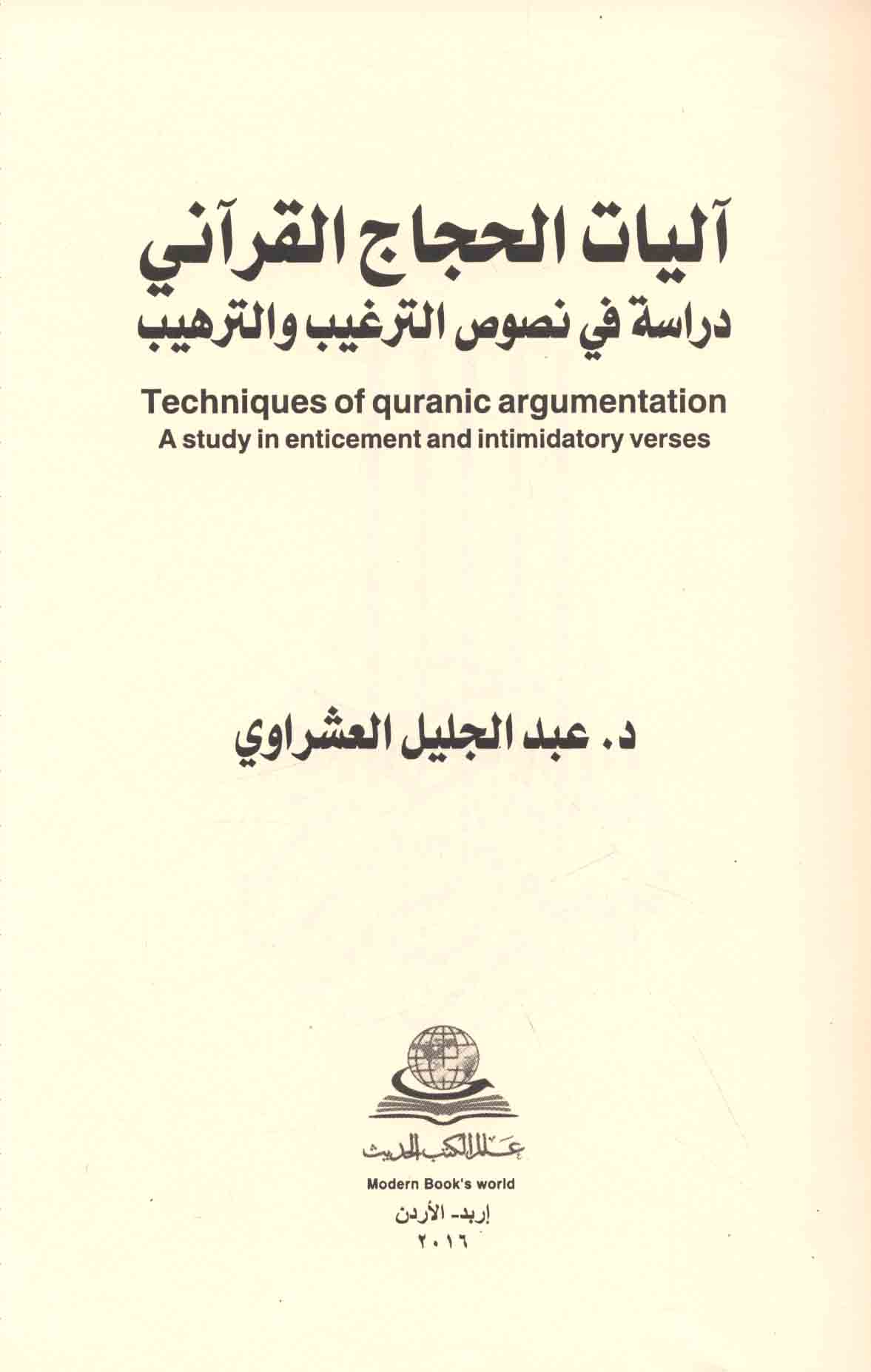 آليات الحجاج القرآني
دراسة في نصوص الترغيب والترهيب

Techniques of quranic argumentation
A study in enticement and intimidatory verses

د. عبد الجليل العشراوي

عالم الكتب الحديث
Modern Book's world
إربد- الأردن
٢٠١٦